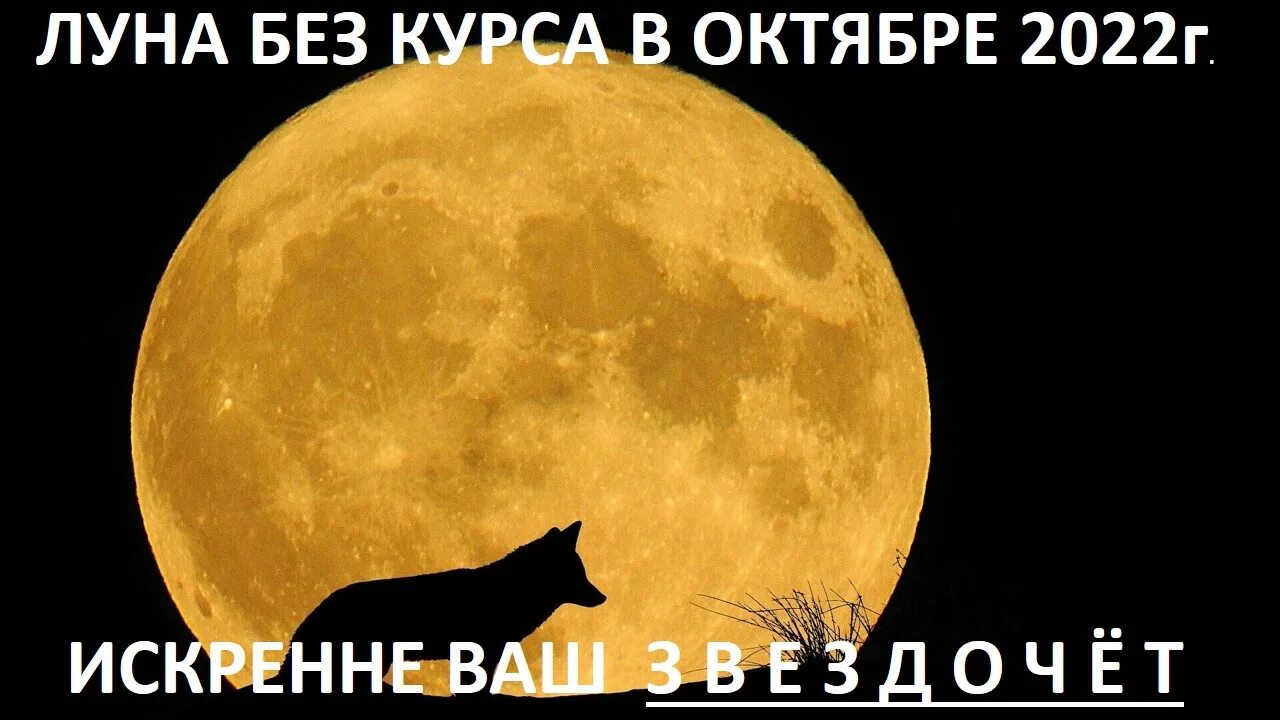 ЛУНА БЕЗ КУРСА В ОКТЯБРЕ 2022г.

ИСКРЕННЕ ВАШ З В Е З Д О Ч Ё Т